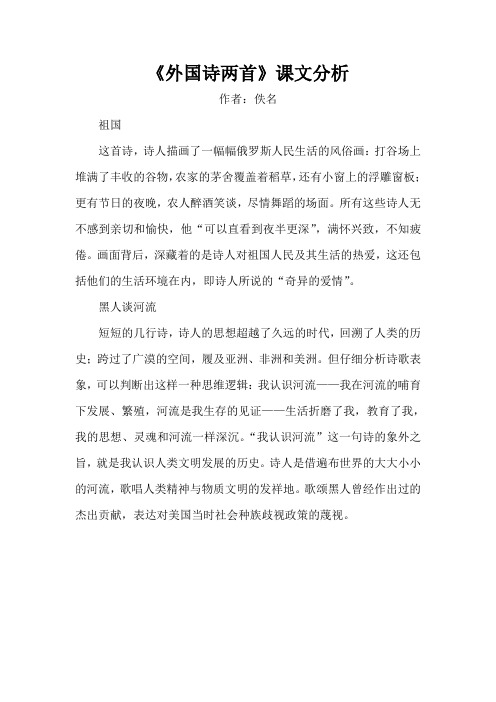 《外国诗两首》课文分析

作者：佚名

祖国

这首诗，诗人描画了一幅幅俄罗斯人民生活的风俗画：打谷场上堆满了丰收的谷物，农家的茅舍覆盖着稻草，还有小窗上的浮雕窗板；更有节日的夜晚，农人醉酒笑谈，尽情舞蹈的场面。所有这些诗人无不感到亲切和愉快，他“可以直看到夜半更深”，满怀兴致，不知疲倦。画面背后，深藏着的是诗人对祖国人民及其生活的热爱，这还包括他们的生活环境在内，即诗人所说的“奇异的爱情”。

黑人谈河流

短短的几行诗，诗人的思想超越了久远的时代，回溯了人类的历史；跨过了广漠的空间，履及亚洲、非洲和美洲。但仔细分析诗歌表象，可以判断出这样一种思维逻辑：我认识河流——我在河流的哺育下发展、繁殖，河流是我生存的见证——生活折磨了我，教育了我，我的思想、灵魂和河流一样深沉。“我认识河流”这一句诗的象外之旨，就是我认识人类文明发展的历史。诗人是借遍布世界的大大小小的河流，歌唱人类精神与物质文明的发祥地。歌颂黑人曾经作出过的杰出贡献，表达对美国当时社会种族歧视政策的蔑视。